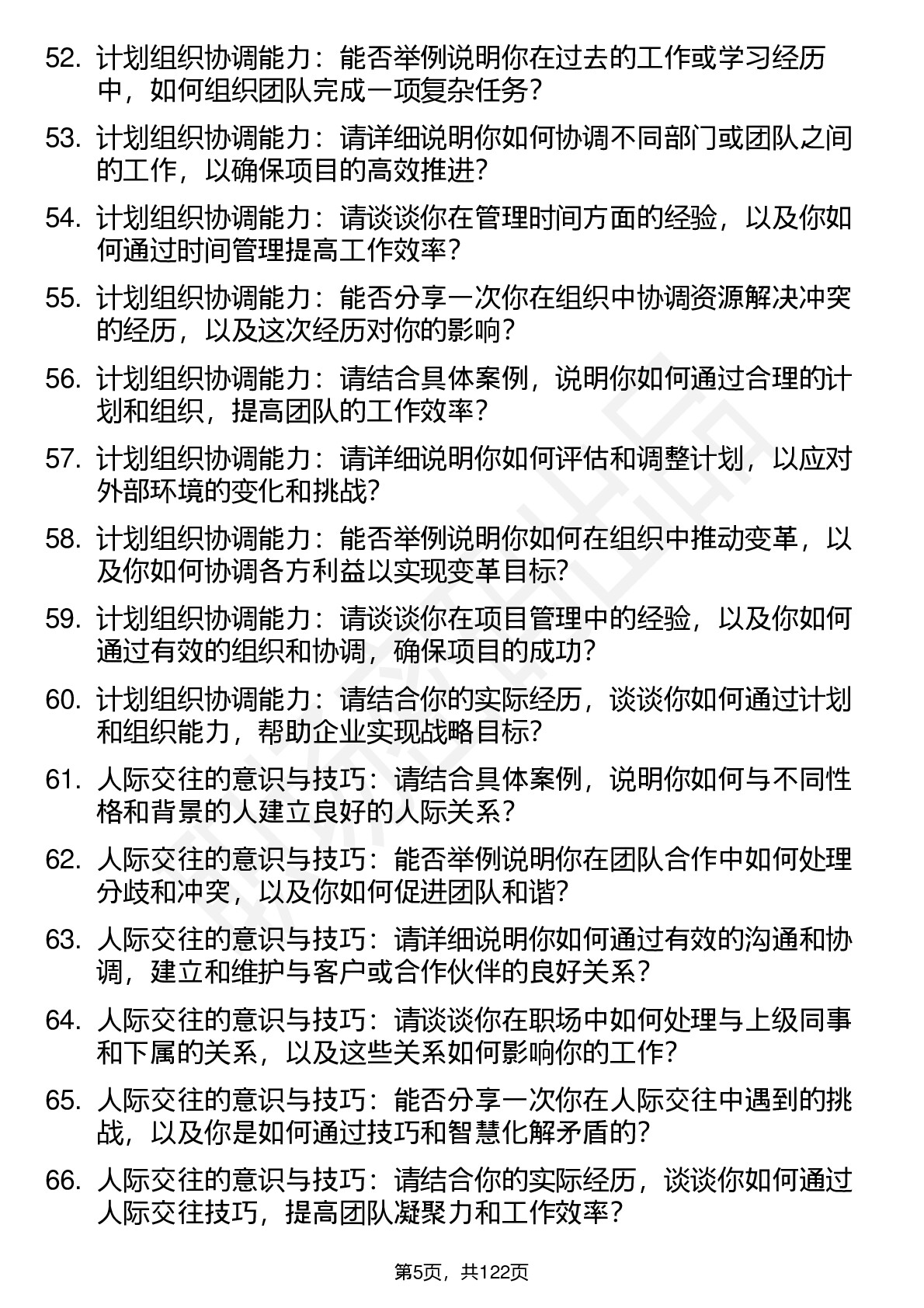 52. 计划组织协调能力：能否举例说明你在过去的工作或学习经历中，如何组织团队完成一项复杂任务？

53. 计划组织协调能力：请详细说明你如何协调不同部门或团队之间的工作，以确保项目的高效推进？

54. 计划组织协调能力：请谈谈你在管理时间方面的经验，以及你如何通过时间管理提高工作效率？

55. 计划组织协调能力：能否分享一次你在组织中协调资源解决冲突的经历，以及这次经历对你的影响？

56. 计划组织协调能力：请结合具体案例，说明你如何通过合理的计划和组织，提高团队的工作效率？

57. 计划组织协调能力：请详细说明你如何评估和调整计划，以应对外部环境的变化和挑战?

58. 计划组织协调能力：能否举例说明你如何在组织中推动变革，以及你如何协调各方利益以实现变革目标?

59. 计划组织协调能力：请谈谈你在项目管理中的经验，以及你如何通过有效的组织和协调，确保项目的成功？

60. 计划组织协调能力：请结合你的实际经历，谈谈你如何通过计划和组织能力，帮助企业实现战略目标?

61. 人际交往的意识与技巧：请结合具体案例，说明你如何与不同性格和背景的人建立良好的人际关系？

62. 人际交往的意识与技巧：能否举例说明你在团队合作中如何处理分歧和冲突，以及你如何促进团队和谐?

63. 人际交往的意识与技巧：请详细说明你如何通过有效的沟通和协调，建立和维护与客户或合作伙伴的良好关系？

64. 人际交往的意识与技巧：请谈谈你在职场中如何处理与上级同事和下属的关系，以及这些关系如何影响你的工作?

65. 人际交往的意识与技巧：能否分享一次你在人际交往中遇到的挑战，以及你是如何通过技巧和智慧化解矛盾的?

66. 人际交往的意识与技巧：请结合你的实际经历，谈谈你如何通过人际交往技巧，提高团队凝聚力和工作效率？

第5页，共122页